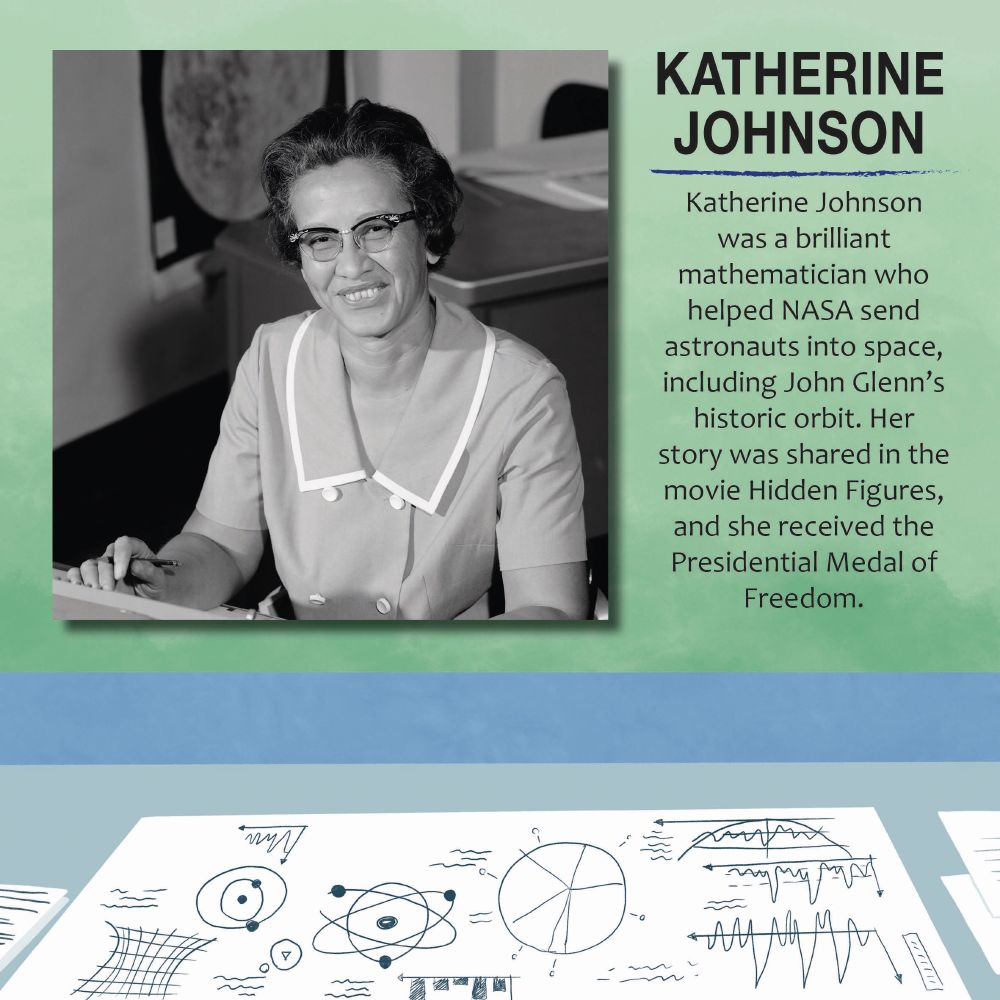 KATHERINE JOHNSON

Katherine Johnson was a brilliant mathematician who helped NASA send astronauts into space, including John Glenn's historic orbit. Her story was shared in the movie Hidden Figures, and she received the Presidential Medal of Freedom.